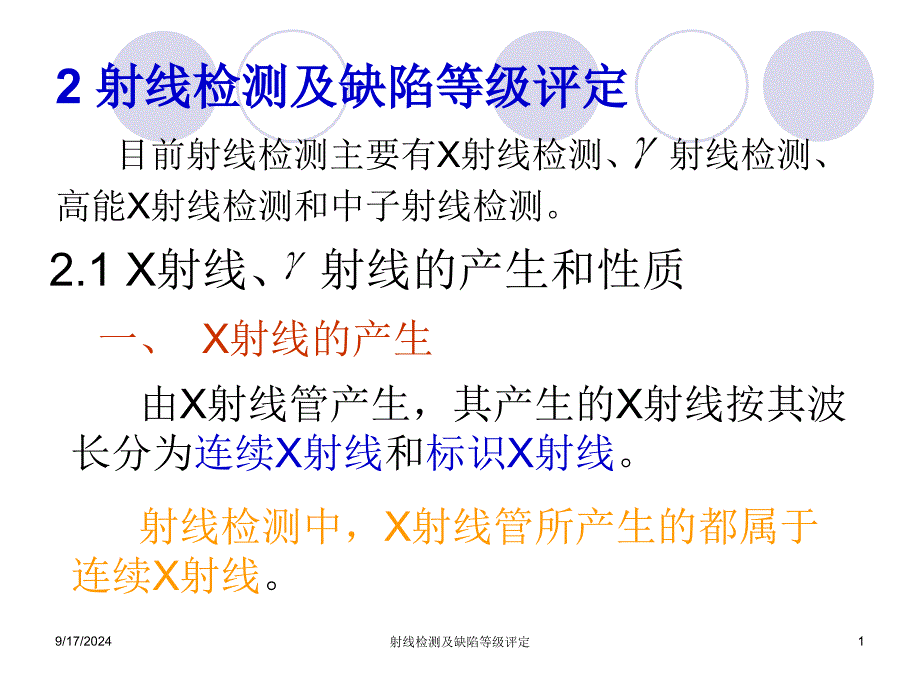 2 射线检测及缺陷等级评定

目前射线检测主要有X射线检测、$\gamma$ 射线检测、高能X射线检测和中子射线检测。

2.1 X射线、$\gamma$ 射线的产生和性质

一、 X射线的产生

由X射线管产生，其产生的X射线按其波长分为连续X射线和标识X射线。

射线检测中，X射线管所产生的都属于连续X射线。

9/17/2024

射线检测及缺陷等级评定

1